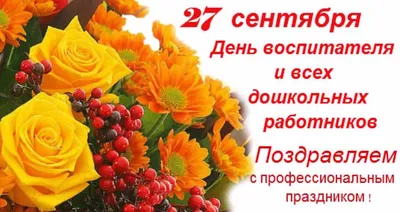 27 сентября
День воспитателя
и всех
дошкольных
работников

Поздравляем
с профессиональным
праздником !